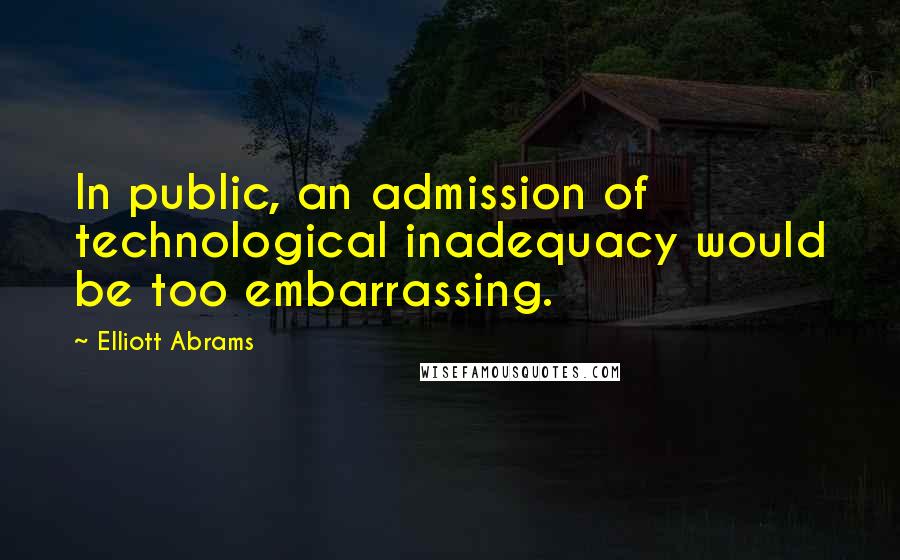 In public, an admission of technological inadequacy would be too embarrassing.

~ Elliott Abrams

WISEFAMOUSQUOTES.COM